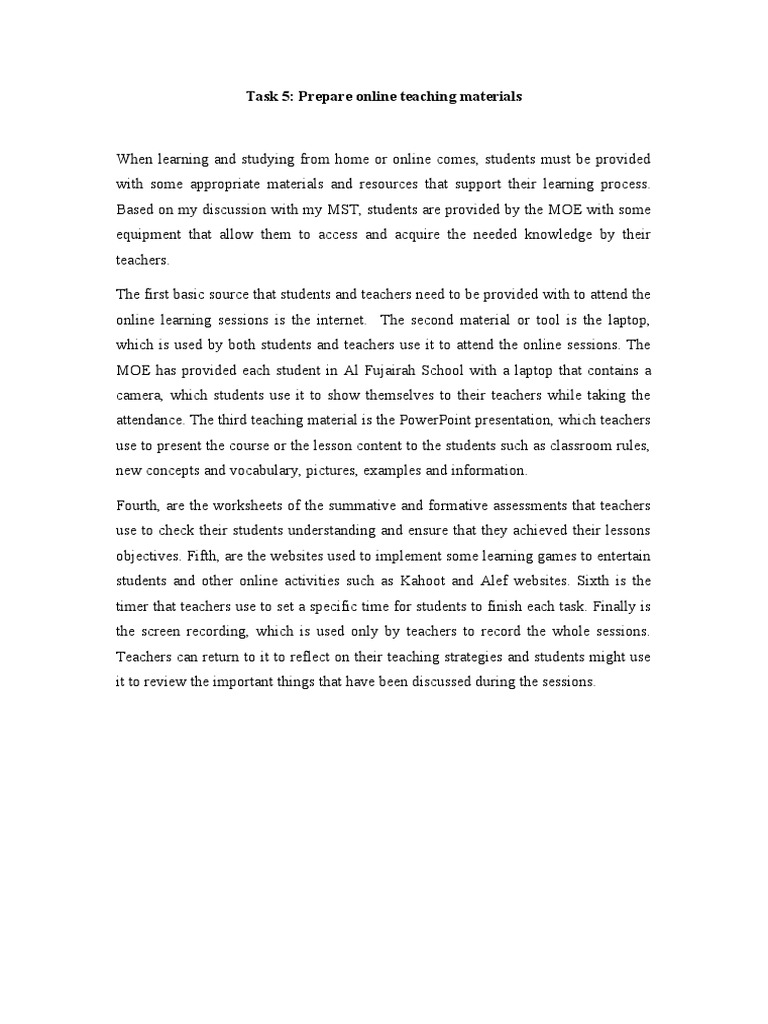 Task 5: Prepare online teaching materials

When learning and studying from home or online comes, students must be provided with some appropriate materials and resources that support their learning process. Based on my discussion with my MST, students are provided by the MOE with some equipment that allow them to access and acquire the needed knowledge by their teachers.

The first basic source that students and teachers need to be provided with to attend the online learning sessions is the internet. The second material or tool is the laptop, which is used by both students and teachers use it to attend the online sessions. The MOE has provided each student in Al Fujairah School with a laptop that contains a camera, which students use it to show themselves to their teachers while taking the attendance. The third teaching material is the PowerPoint presentation, which teachers use to present the course or the lesson content to the students such as classroom rules, new concepts and vocabulary, pictures, examples and information.

Fourth, are the worksheets of the summative and formative assessments that teachers use to check their students understanding and ensure that they achieved their lessons objectives. Fifth, are the websites used to implement some learning games to entertain students and other online activities such as Kahoot and Alef websites. Sixth is the timer that teachers use to set a specific time for students to finish each task. Finally is the screen recording, which is used only by teachers to record the whole sessions. Teachers can return to it to reflect on their teaching strategies and students might use it to review the important things that have been discussed during the sessions.